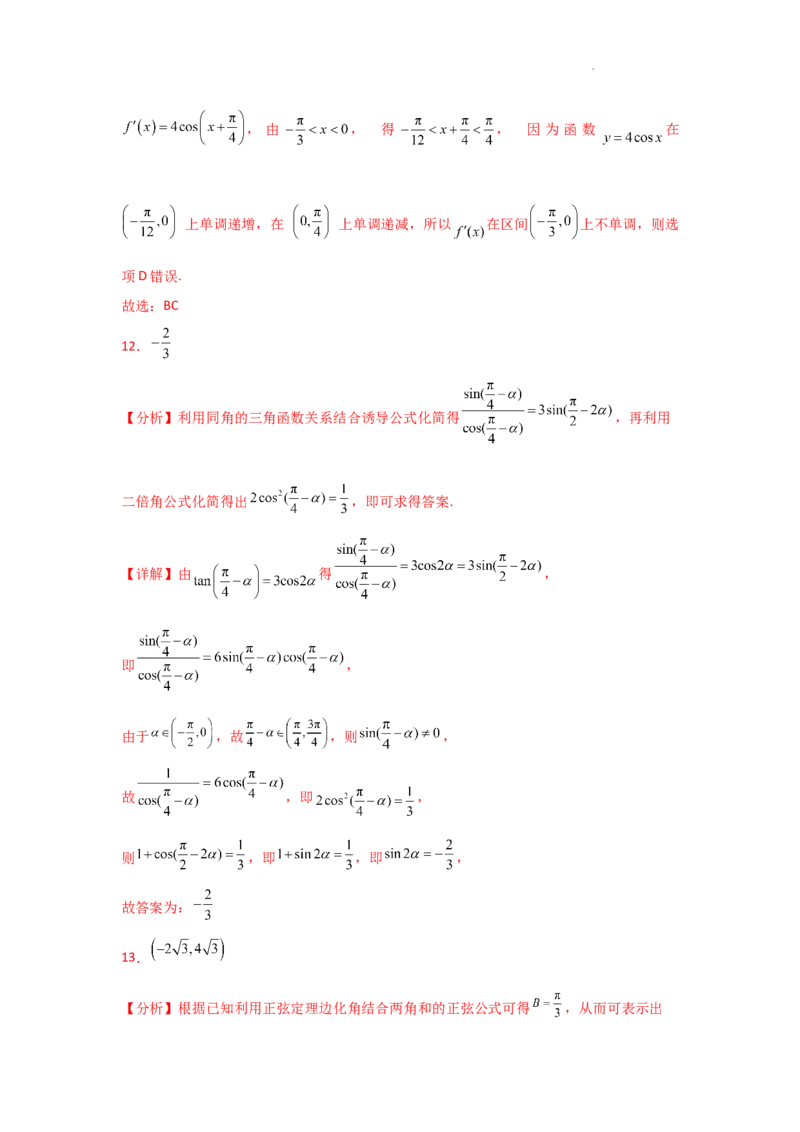 $f'(x)=4\cos\left(x+\frac{\pi}{4}\right)$，由$-\frac{\pi}{3}<x<0$，得$-\frac{\pi}{12}<x+\frac{\pi}{4}<\frac{\pi}{4}$，因为函数$y=4\cos x$在$\left(-\frac{\pi}{12},0\right)$上单调递增，在$\left(0,\frac{\pi}{4}\right)$上单调递减，所以$f'(x)$在区间$\left(-\frac{\pi}{3},0\right)$上不单调，则选项D错误.

故选：BC

12．$-\frac{2}{3}$

【分析】利用同角的三角函数关系结合诱导公式化简得$\frac{\sin(\frac{\pi}{4}-\alpha)}{\cos(\frac{\pi}{4}-\alpha)}=3\sin(\frac{\pi}{2}-2\alpha)$，再利用二倍角公式化简得出$2\cos^2(\frac{\pi}{4}-\alpha)=\frac{1}{3}$，即可求得答案.

【详解】由$\tan\left(\frac{\pi}{4}-\alpha\right)=3\cos2\alpha$得$\frac{\sin(\frac{\pi}{4}-\alpha)}{\cos(\frac{\pi}{4}-\alpha)}=3\cos2\alpha=3\sin(\frac{\pi}{2}-2\alpha)$，

即$\frac{\sin(\frac{\pi}{4}-\alpha)}{\cos(\frac{\pi}{4}-\alpha)}=6\sin(\frac{\pi}{4}-\alpha)\cos(\frac{\pi}{4}-\alpha)$，

由于$\alpha\in\left(-\frac{\pi}{2},0\right)$，故$\frac{\pi}{4}-\alpha\in\left(\frac{\pi}{4},\frac{3\pi}{4}\right)$，则$\sin(\frac{\pi}{4}-\alpha)\neq0$，

故$\frac{1}{\cos(\frac{\pi}{4}-\alpha)}=6\cos(\frac{\pi}{4}-\alpha)$，即$2\cos^2(\frac{\pi}{4}-\alpha)=\frac{1}{3}$，

则$1+\cos(\frac{\pi}{2}-2\alpha)=\frac{1}{3}$，即$1+\sin2\alpha=\frac{1}{3}$，即$\sin2\alpha=-\frac{2}{3}$，

故答案为：$-\frac{2}{3}$

13．$\left(-2\sqrt{3},4\sqrt{3}\right)$

【分析】根据已知利用正弦定理边化角结合两角和的正弦公式可得$B=\frac{\pi}{3}$，从而可表示出